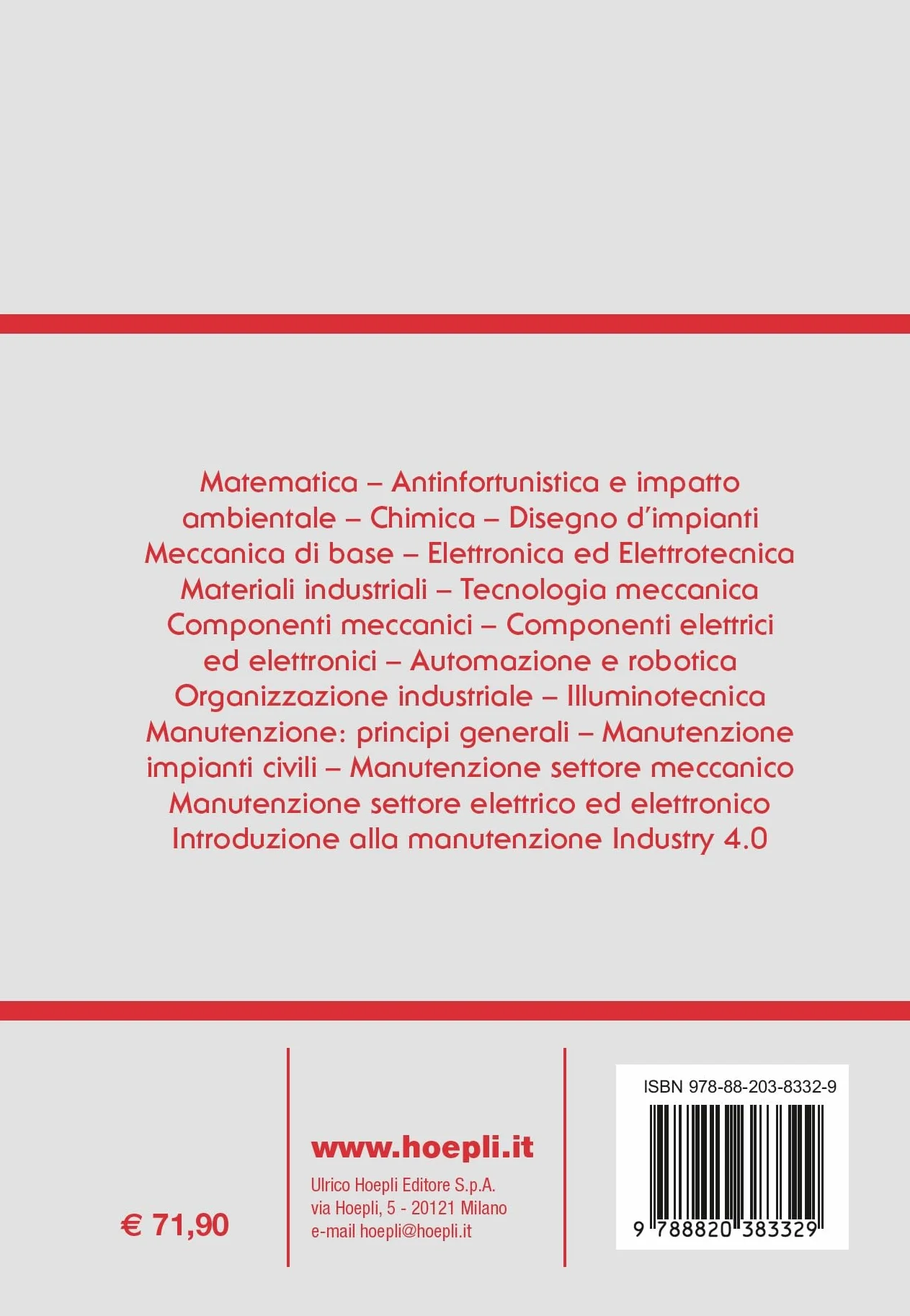 Matematica – Antinfortunistica e impatto ambientale – Chimica – Disegno d'impianti Meccanica di base – Elettronica ed Elettrotecnica Materiali industriali – Tecnologia meccanica Componenti meccanici – Componenti elettrici ed elettronici – Automazione e robotica Organizzazione industriale – Illuminotecnica Manutenzione: principi generali – Manutenzione impianti civili – Manutenzione settore meccanico Manutenzione settore elettrico ed elettronico Introduzione alla manutenzione Industry 4.0

€ 71,90

www.hoepli.it
Ulrico Hoepli Editore S.p.A.
via Hoepli, 5 - 20121 Milano
e-mail hoepli@hoepli.it

ISBN 978-88-203-8332-9
9 788820 383329